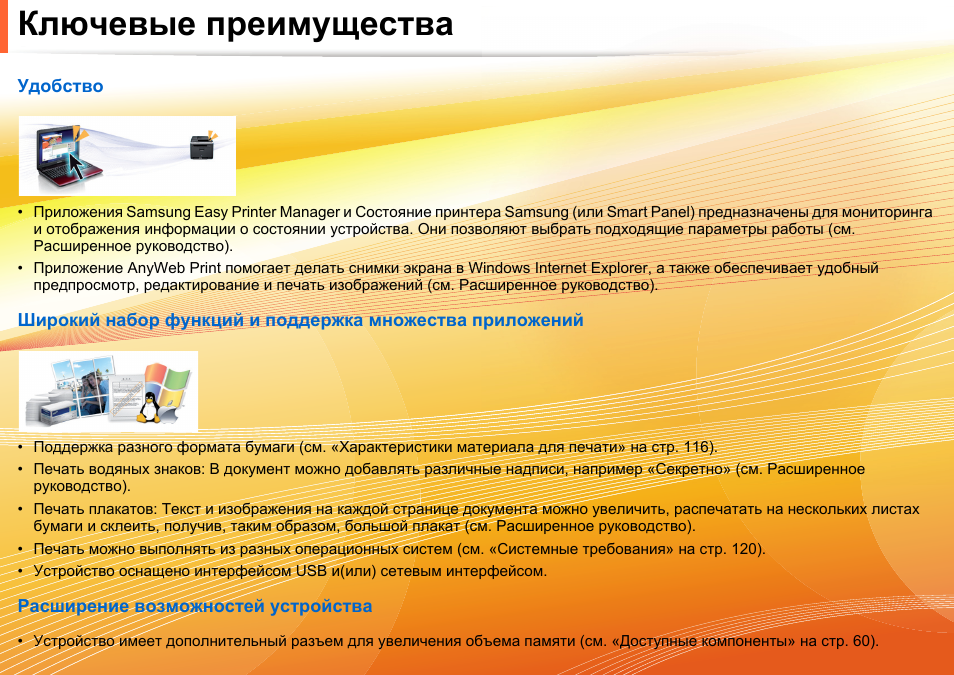 Ключевые преимущества

Удобство

• Приложения Samsung Easy Printer Manager и Состояние принтера Samsung (или Smart Panel) предназначены для мониторинга и отображения информации о состоянии устройства. Они позволяют выбрать подходящие параметры работы (см. Расширенное руководство).
• Приложение AnyWeb Print помогает делать снимки экрана в Windows Internet Explorer, а также обеспечивает удобный предпросмотр, редактирование и печать изображений (см. Расширенное руководство).

Широкий набор функций и поддержка множества приложений

• Поддержка разного формата бумаги (см. «Характеристики материала для печати» на стр. 116).
• Печать водяных знаков: В документ можно добавлять различные надписи, например «Секретно» (см. Расширенное руководство).
• Печать плакатов: Текст и изображения на каждой странице документа можно увеличить, распечатать на нескольких листах бумаги и склеить, получив, таким образом, большой плакат (см. Расширенное руководство).
• Печать можно выполнять из разных операционных систем (см. «Системные требования» на стр. 120).
• Устройство оснащено интерфейсом USB и(или) сетевым интерфейсом.

Расширение возможностей устройства

• Устройство имеет дополнительный разъем для увеличения объема памяти (см. «Доступные компоненты» на стр. 60).